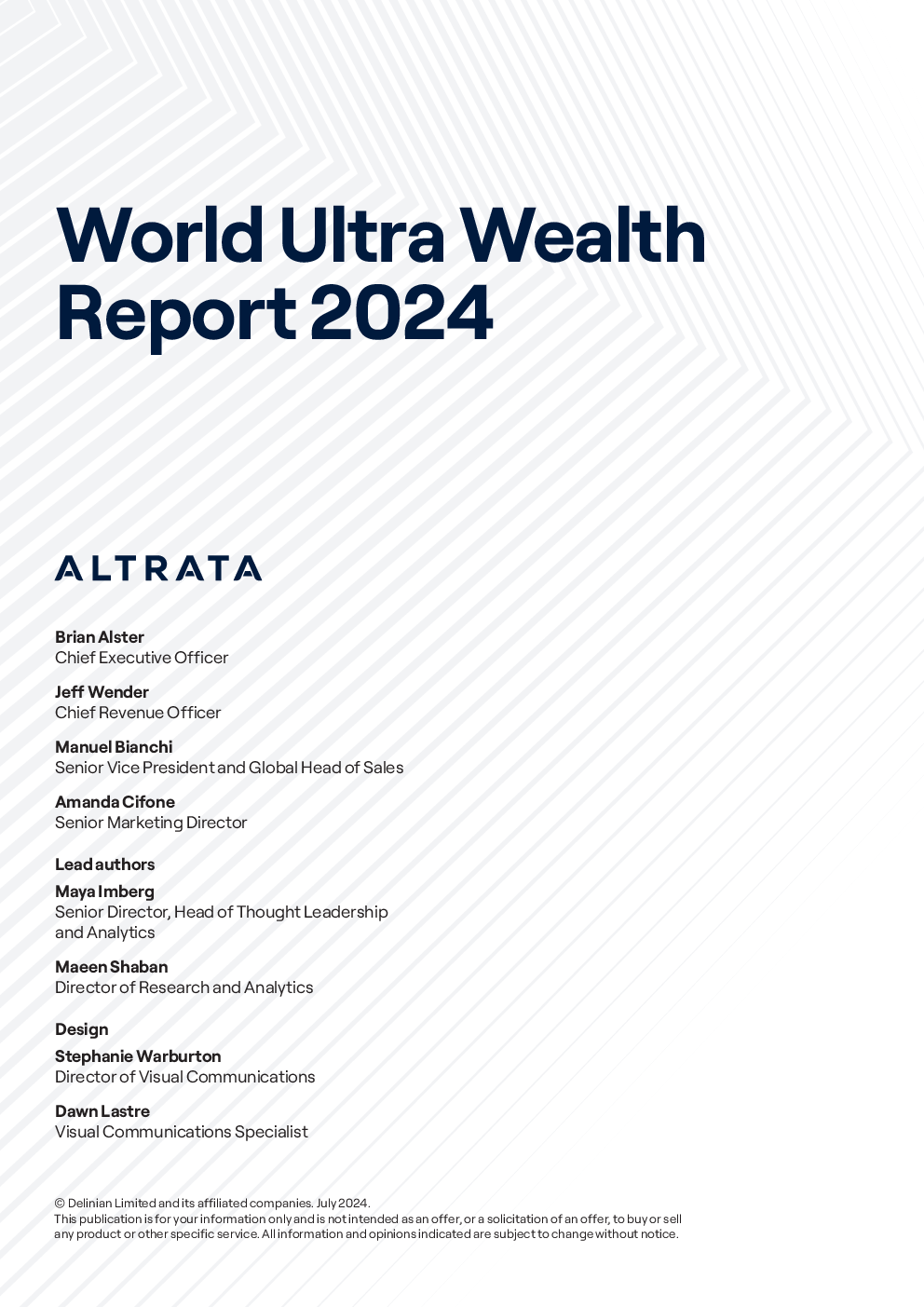 World Ultra Wealth Report 2024

ALTRATA

Brian Alster
Chief Executive Officer

Jeff Wender
Chief Revenue Officer

Manuel Bianchi
Senior Vice President and Global Head of Sales

Amanda Cifone
Senior Marketing Director

Lead authors

Maya Imberg
Senior Director, Head of Thought Leadership and Analytics

Maeen Shaban
Director of Research and Analytics

Design

Stephanie Warburton
Director of Visual Communications

Dawn Lastre
Visual Communications Specialist

© Delinian Limited and its affiliated companies. July 2024.
This publication is for your information only and is not intended as an offer, or a solicitation of an offer, to buy or sell any product or other specific service. All information and opinions indicated are subject to change without notice.